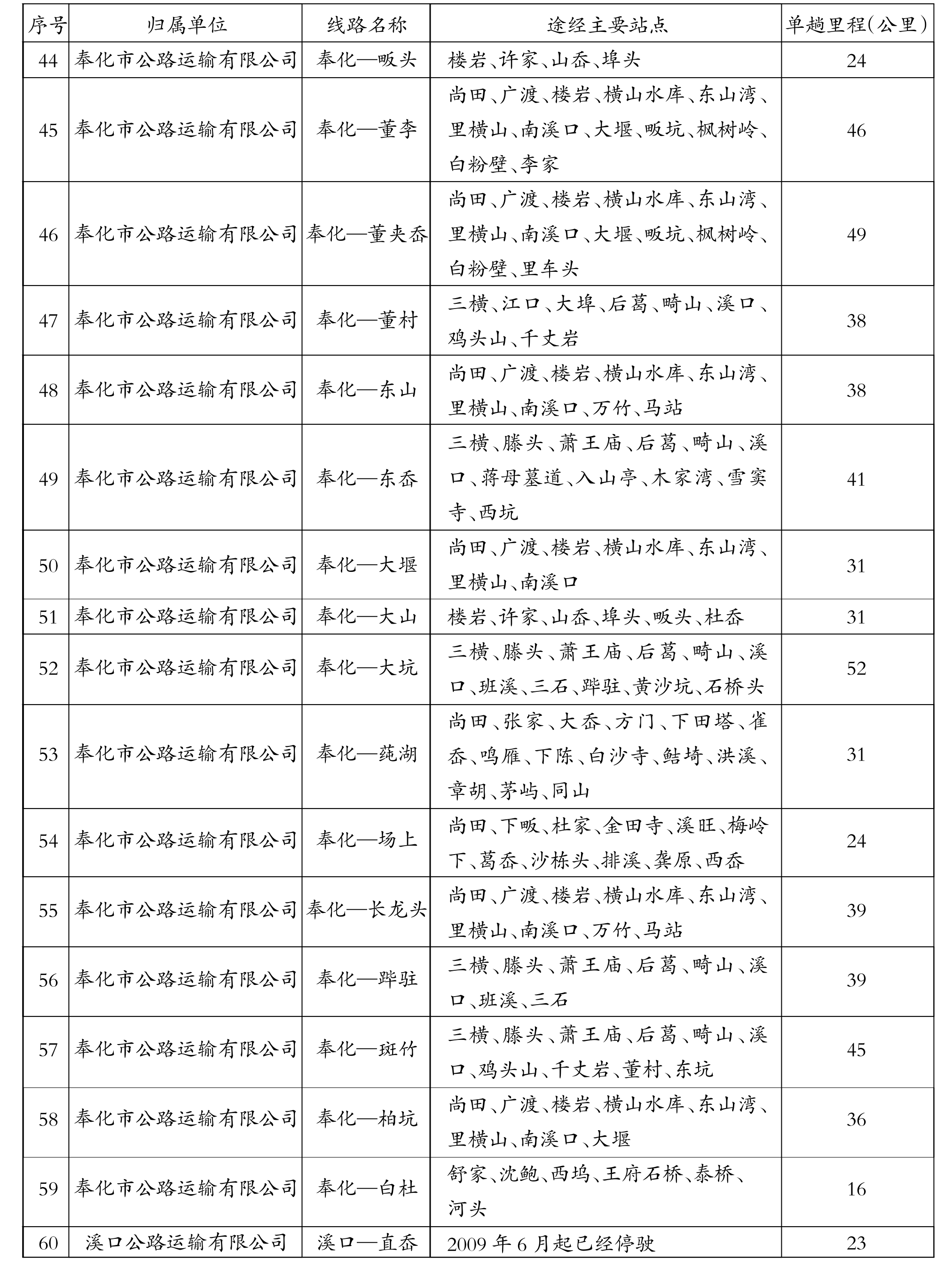 | 序号 | 归属单位 | 线路名称 | 途经主要站点 | 单趟里程(公里) |
|---|---|---|---|---|
| 44 | 奉化市公路运输有限公司 | 奉化—畈头 | 楼岩、许家、山岙、埠头 | 24 |
| 45 | 奉化市公路运输有限公司 | 奉化—董李 | 尚田、广渡、楼岩、横山水库、东山湾、里横山、南溪口、大堰、畈坑、枫树岭、白粉壁、李家 | 46 |
| 46 | 奉化市公路运输有限公司 | 奉化—董夹岙 | 尚田、广渡、楼岩、横山水库、东山湾、里横山、南溪口、大堰、畈坑、枫树岭、白粉壁、里车头 | 49 |
| 47 | 奉化市公路运输有限公司 | 奉化—董村 | 三横、江口、大埠、后葛、畸山、溪口、鸡头山、千丈岩 | 38 |
| 48 | 奉化市公路运输有限公司 | 奉化—东山 | 尚田、广渡、楼岩、横山水库、东山湾、里横山、南溪口、万竹、马站 | 38 |
| 49 | 奉化市公路运输有限公司 | 奉化—东岙 | 三横、滕头、萧王庙、后葛、畸山、溪口、蒋母墓道、入山亭、木家湾、雪窦寺、西坑 | 41 |
| 50 | 奉化市公路运输有限公司 | 奉化—大堰 | 尚田、广渡、楼岩、横山水库、东山湾、里横山、南溪口 | 31 |
| 51 | 奉化市公路运输有限公司 | 奉化—大山 | 楼岩、许家、山岙、埠头、畈头、杜岙 | 31 |
| 52 | 奉化市公路运输有限公司 | 奉化—大坑 | 三横、滕头、萧王庙、后葛、畸山、溪口、班溪、三石、跸驻、黄沙坑、石桥头 | 52 |
| 53 | 奉化市公路运输有限公司 | 奉化—莼湖 | 尚田、张家、大岙、方门、下田塔、雀岙、鸣雁、下陈、白沙寺、鲒埼、洪溪、章胡、茅屿、同山 | 31 |
| 54 | 奉化市公路运输有限公司 | 奉化—场上 | 尚田、下畈、杜家、金田寺、溪旺、梅岭下、葛岙、沙栋头、排溪、龚原、西岙 | 24 |
| 55 | 奉化市公路运输有限公司 | 奉化—长龙头 | 尚田、广渡、楼岩、横山水库、东山湾、里横山、南溪口、万竹、马站 | 39 |
| 56 | 奉化市公路运输有限公司 | 奉化—跸驻 | 三横、滕头、萧王庙、后葛、畸山、溪口、班溪、三石 | 39 |
| 57 | 奉化市公路运输有限公司 | 奉化—斑竹 | 三横、滕头、萧王庙、后葛、畸山、溪口、鸡头山、千丈岩、董村、东坑 | 45 |
| 58 | 奉化市公路运输有限公司 | 奉化—柏坑 | 尚田、广渡、楼岩、横山水库、东山湾、里横山、南溪口、大堰 | 36 |
| 59 | 奉化市公路运输有限公司 | 奉化—白杜 | 舒家、沈鲍、西坞、王府石桥、泰桥、河头 | 16 |
| 60 | 溪口公路运输有限公司 | 溪口—直岙 | 2009 年 6 月起已经停驶 | 23 |